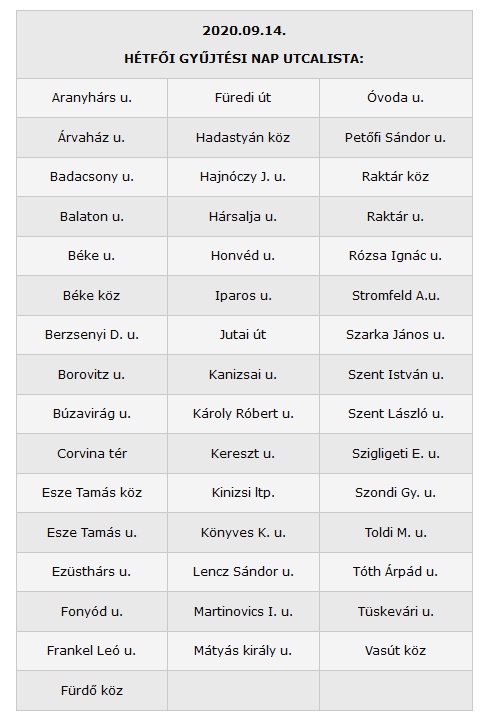 2020.09.14.

HÉTFŐI GYŰJTÉSI NAP UTCALISTA:

| | | |
|---|---|---|
| Aranyhárs u. | Füredi út | Óvoda u. |
| Árvaház u. | Hadastyán köz | Petőfi Sándor u. |
| Badacsony u. | Hajnóczy J. u. | Raktár köz |
| Balaton u. | Hársalja u. | Raktár u. |
| Béke u. | Honvéd u. | Rózsa Ignác u. |
| Béke köz | Iparos u. | Stromfeld A.u. |
| Berzsenyi D. u. | Jutai út | Szarka János u. |
| Borovitz u. | Kanizsai u. | Szent István u. |
| Búzavirág u. | Károly Róbert u. | Szent László u. |
| Corvina tér | Kereszt u. | Szigligeti E. u. |
| Esze Tamás köz | Kinizsi ltp. | Szondi Gy. u. |
| Esze Tamás u. | Könyves K. u. | Toldi M. u. |
| Ezüsthárs u. | Lencz Sándor u. | Tóth Árpád u. |
| Fonyód u. | Martinovics I. u. | Tüskevári u. |
| Frankel Leó u. | Mátyás király u. | Vasút köz |
| Fürdő köz | | |